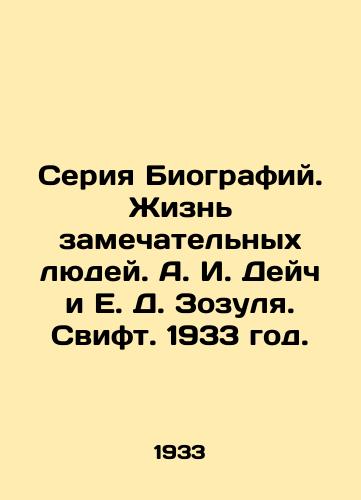 Серия Биографий. Жизнь замечательных людей. А. И. Дейч и Е. Д. Зозуля. Свифт. 1933 год.

1933